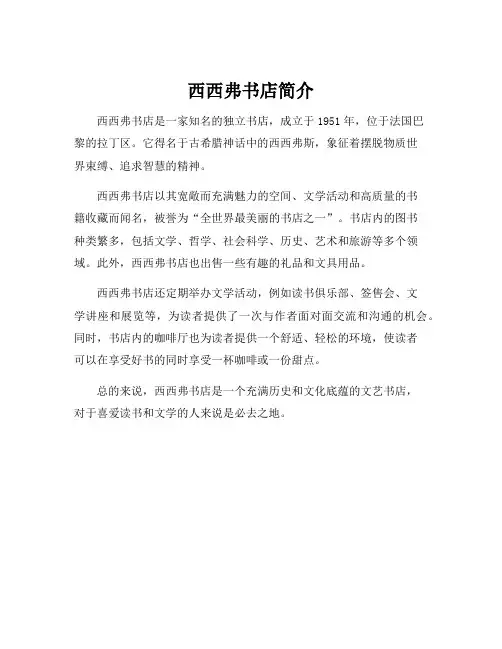 西西弗书店简介

西西弗书店是一家知名的独立书店，成立于 1951 年，位于法国巴黎的拉丁区。它得名于古希腊神话中的西西弗斯，象征着摆脱物质世界束缚、追求智慧的精神。

西西弗书店以其宽敞而充满魅力的空间、文学活动和高质量的书籍收藏而闻名，被誉为“全世界最美丽的书店之一”。书店内的图书种类繁多，包括文学、哲学、社会科学、历史、艺术和旅游等多个领域。此外，西西弗书店也出售一些有趣的礼品和文具用品。

西西弗书店还定期举办文学活动，例如读书俱乐部、签售会、文学讲座和展览等，为读者提供了一次与作者面对面交流和沟通的机会。同时，书店内的咖啡厅也为读者提供一个舒适、轻松的环境，使读者可以在享受好书的同时享受一杯咖啡或一份甜点。

总的来说，西西弗书店是一个充满历史和文化底蕴的文艺书店，对于喜爱读书和文学的人来说是必去之地。